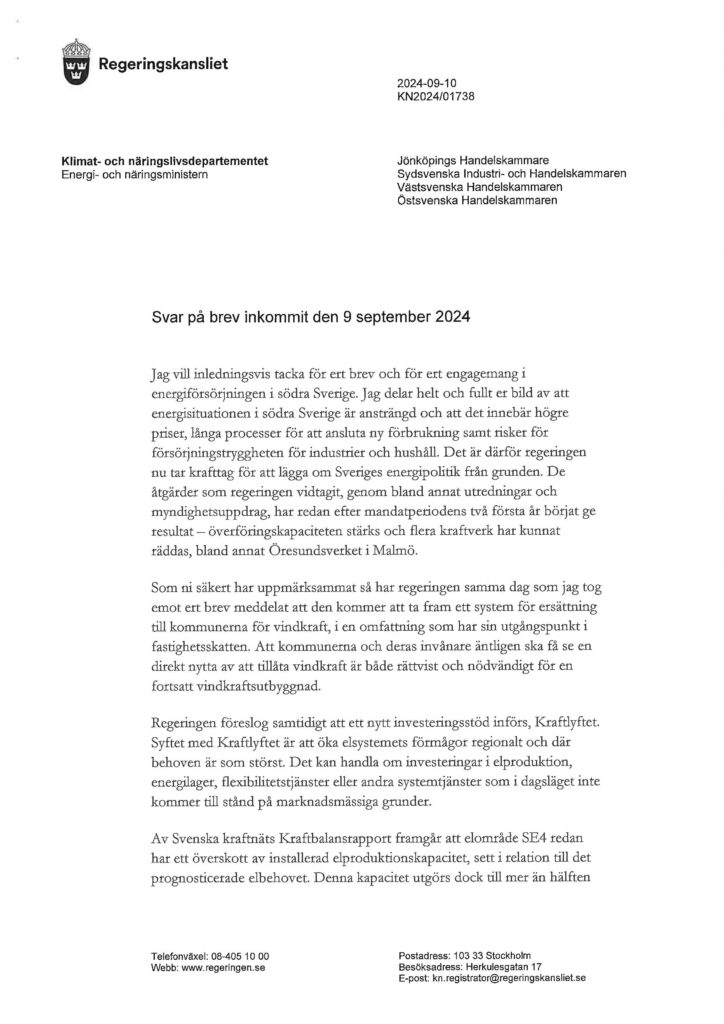 Regeringskansliet

2024-09-10
KN2024/01738

Klimat- och näringslivsdepartementet
Energi- och näringsministern

Jönköpings Handelskammare
Sydsvenska Industri- och Handelskammaren
Västsvenska Handelskammaren
Östsvenska Handelskammaren

Svar på brev inkommit den 9 september 2024

Jag vill inledningsvis tacka för ert brev och för ert engagemang i energiförsörjningen i södra Sverige. Jag delar helt och fullt er bild av att energisituationen i södra Sverige är ansträngd och att det innebär högre priser, långa processer för att ansluta ny förbrukning samt risker för försörjningstryggheten för industrier och hushåll. Det är därför regeringen nu tar krafttag för att lägga om Sveriges energipolitik från grunden. De åtgärder som regeringen vidtagit, genom bland annat utredningar och myndighetsuppdrag, har redan efter mandatperiodens två första år börjat ge resultat – överföringskapaciteten stärks och flera kraftverk har kunnat räddas, bland annat Öresundsverket i Malmö.

Som ni säkert har uppmärksammat så har regeringen samma dag som jag tog emot ert brev meddelat att den kommer att ta fram ett system för ersättning till kommunerna för vindkraft, i en omfattning som har sin utgångspunkt i fastighetsskatten. Att kommunerna och deras invånare äntligen ska få se en direkt nytta av att tillåta vindkraft är både rättvist och nödvändigt för en fortsatt vindkraftsutbyggnad.

Regeringen föreslog samtidigt att ett nytt investeringsstöd införs, Kraftlyftet. Syftet med Kraftlyftet är att öka elsystemets förmågor regionalt och där behoven är som störst. Det kan handla om investeringar i elproduktion, energilager, flexibilitetstjänster eller andra systemtjänster som i dagsläget inte kommer till stånd på marknadsmässiga grunder.

Av Svenska kraftnäts Kraftbalansrapport framgår att elområde SE4 redan har ett överskott av installerad elproduktionskapacitet, sett i relation till det prognosticerade elbehovet. Denna kapacitet utgörs dock till mer än hälften

Telefonväxel: 08-405 10 00
Webb: www.regeringen.se

Postadress: 103 33 Stockholm
Besöksadress: Herkulesgatan 17
E-post: kn.registrator@regeringskansliet.se